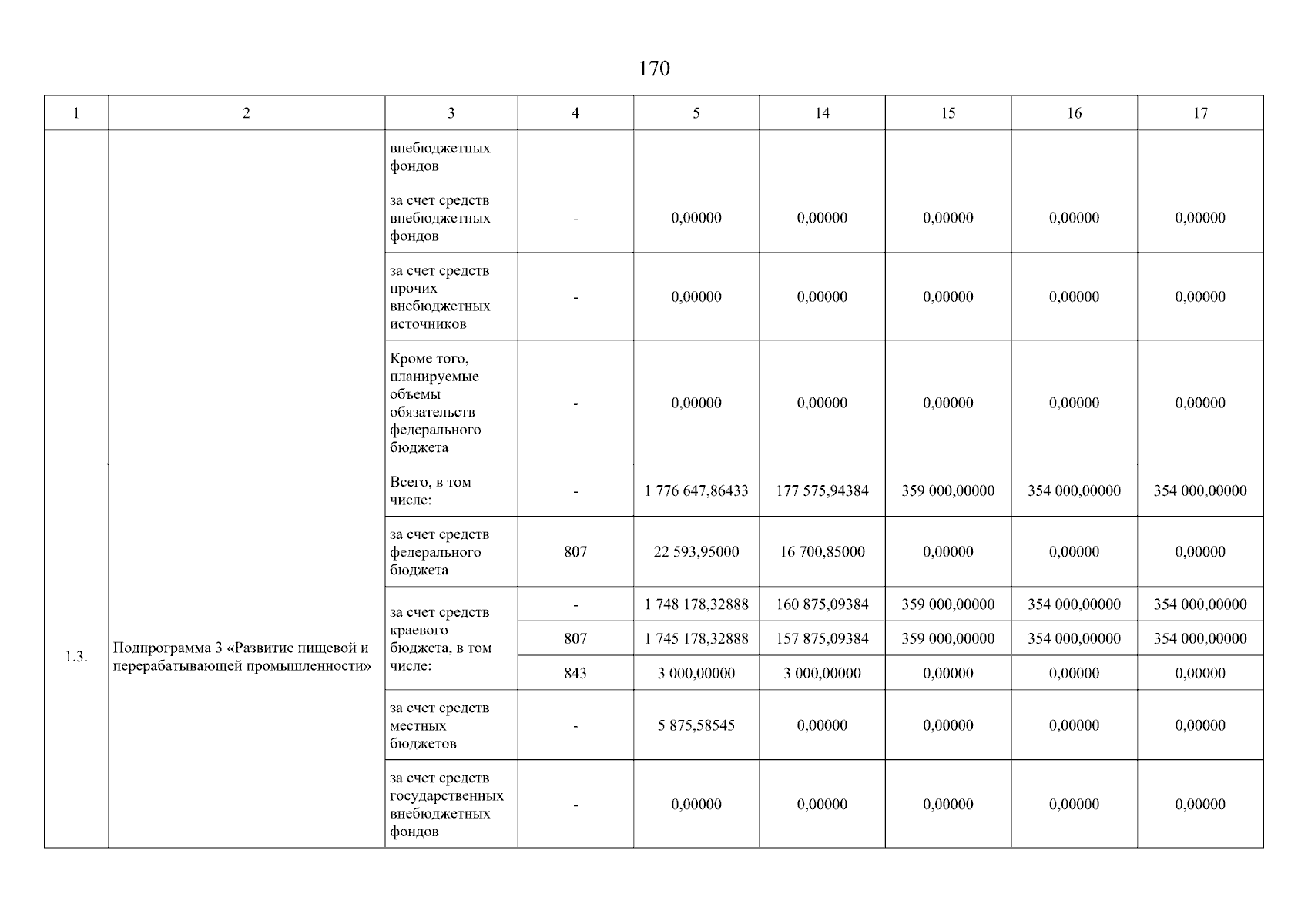 170

| 1 | 2 | 3 | 4 | 5 | 14 | 15 | 16 | 17 |
|---|---|---|---|---|---|---|---|---|
| | | внебюджетных фондов | | | | | | |
| | | за счет средств внебюджетных фондов | - | 0,00000 | 0,00000 | 0,00000 | 0,00000 | 0,00000 |
| | | за счет средств прочих внебюджетных источников | - | 0,00000 | 0,00000 | 0,00000 | 0,00000 | 0,00000 |
| | | Кроме того, планируемые объемы обязательств федерального бюджета | - | 0,00000 | 0,00000 | 0,00000 | 0,00000 | 0,00000 |
| 1.3. | Подпрограмма 3 «Развитие пищевой и перерабатывающей промышленности» | Всего, в том числе: | - | 1 776 647,86433 | 177 575,94384 | 359 000,00000 | 354 000,00000 | 354 000,00000 |
| | | за счет средств федерального бюджета | 807 | 22 593,95000 | 16 700,85000 | 0,00000 | 0,00000 | 0,00000 |
| | | за счет средств краевого бюджета, в том числе: | - | 1 748 178,32888 | 160 875,09384 | 359 000,00000 | 354 000,00000 | 354 000,00000 |
| | | | 807 | 1 745 178,32888 | 157 875,09384 | 359 000,00000 | 354 000,00000 | 354 000,00000 |
| | | | 843 | 3 000,00000 | 3 000,00000 | 0,00000 | 0,00000 | 0,00000 |
| | | за счет средств местных бюджетов | - | 5 875,58545 | 0,00000 | 0,00000 | 0,00000 | 0,00000 |
| | | за счет средств государственных внебюджетных фондов | - | 0,00000 | 0,00000 | 0,00000 | 0,00000 | 0,00000 |